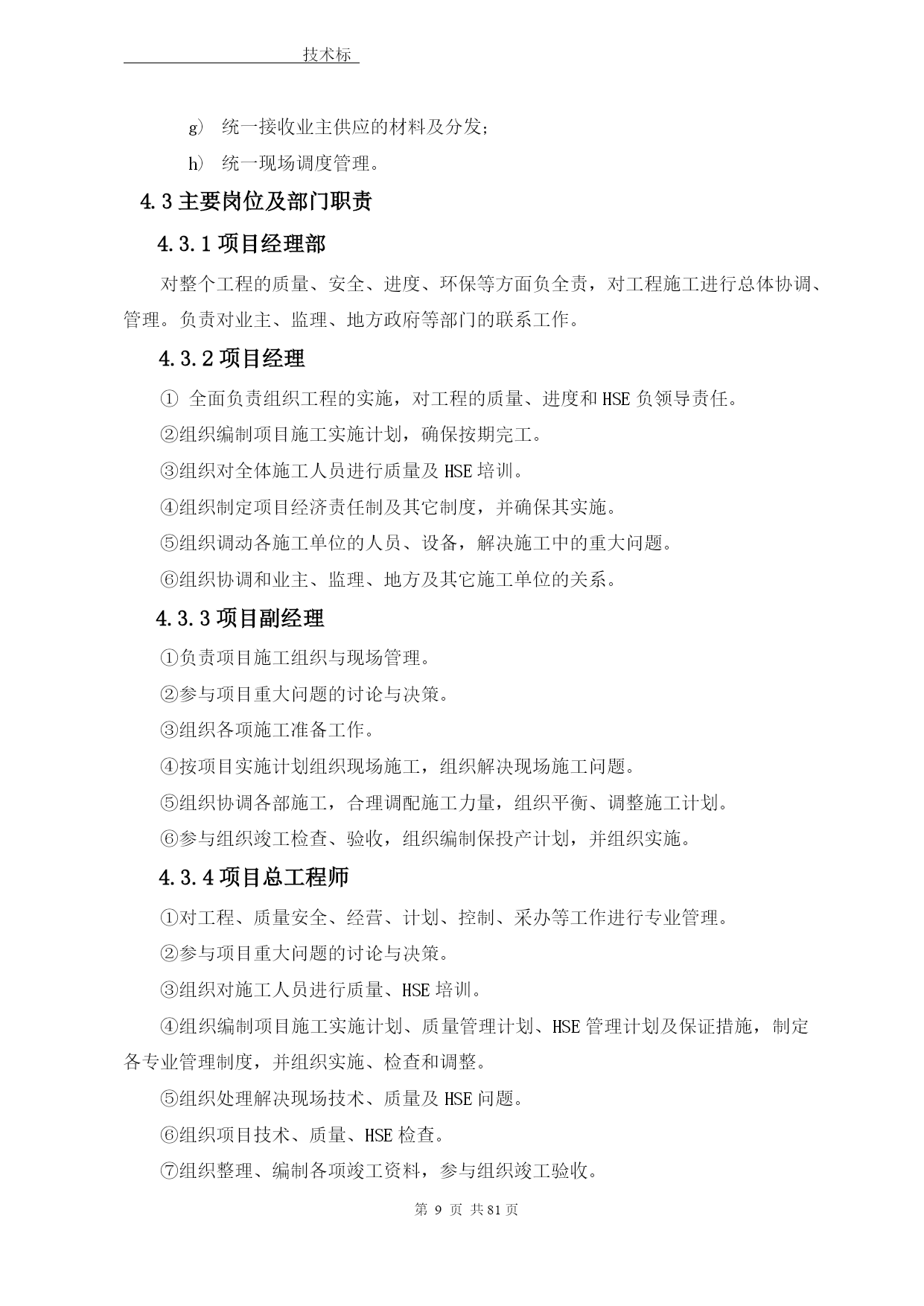 技术标

g） 统一接收业主供应的材料及分发；

h） 统一现场调度管理。

4.3 主要岗位及部门职责

4.3.1 项目经理部

对整个工程的质量、安全、进度、环保等方面负全责，对工程施工进行总体协调、管理。负责对业主、监理、地方政府等部门的联系工作。

4.3.2 项目经理

① 全面负责组织工程的实施，对工程的质量、进度和 HSE 负领导责任。

②组织编制项目施工实施计划，确保按期完工。

③组织对全体施工人员进行质量及 HSE 培训。

④组织制定项目经济责任制及其它制度，并确保其实施。

⑤组织调动各施工单位的人员、设备，解决施工中的重大问题。

⑥组织协调和业主、监理、地方及其它施工单位的关系。

4.3.3 项目副经理

①负责项目施工组织与现场管理。

②参与项目重大问题的讨论与决策。

③组织各项施工准备工作。

④按项目实施计划组织现场施工，组织解决现场施工问题。

⑤组织协调各部施工，合理调配施工力量，组织平衡、调整施工计划。

⑥参与组织竣工检查、验收，组织编制保投产计划，并组织实施。

4.3.4 项目总工程师

①对工程、质量安全、经营、计划、控制、采办等工作进行专业管理。

②参与项目重大问题的讨论与决策。

③组织对施工人员进行质量、HSE 培训。

④组织编制项目施工实施计划、质量管理计划、HSE 管理计划及保证措施，制定各专业管理制度，并组织实施、检查和调整。

⑤组织处理解决现场技术、质量及 HSE 问题。

⑥组织项目技术、质量、HSE 检查。

⑦组织整理、编制各项竣工资料，参与组织竣工验收。

第 9 页 共 81 页